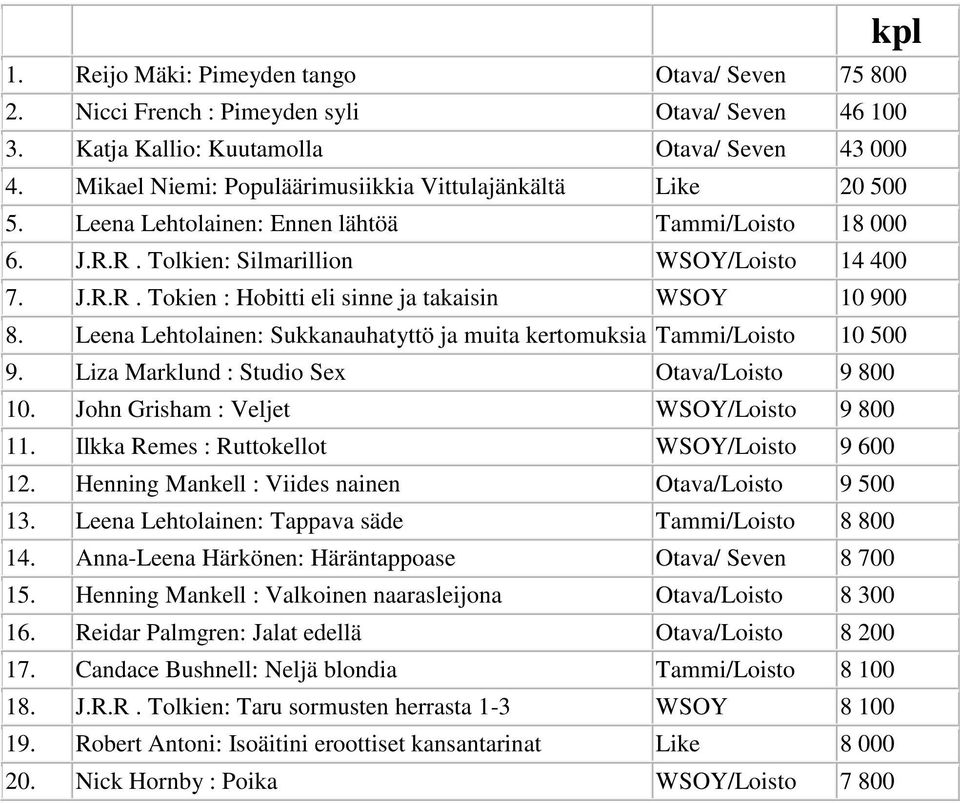 | | | | kpl |
|---|---|---|---|
| 1. | Reijo Mäki: Pimeyden tango | Otava/ Seven | 75 800 |
| 2. | Nicci French : Pimeyden syli | Otava/ Seven | 46 100 |
| 3. | Katja Kallio: Kuutamolla | Otava/ Seven | 43 000 |
| 4. | Mikael Niemi: Populäärimusiikkia Vittulajänkältä | Like | 20 500 |
| 5. | Leena Lehtolainen: Ennen lähtöä | Tammi/Loisto | 18 000 |
| 6. | J.R.R . Tolkien: Silmarillion | WSOY/Loisto | 14 400 |
| 7. | J.R.R . Tokien : Hobitti eli sinne ja takaisin | WSOY | 10 900 |
| 8. | Leena Lehtolainen: Sukkanauhatyttö ja muita kertomuksia | Tammi/Loisto | 10 500 |
| 9. | Liza Marklund : Studio Sex | Otava/Loisto | 9 800 |
| 10. | John Grisham : Veljet | WSOY/Loisto | 9 800 |
| 11. | Ilkka Remes : Ruttokellot | WSOY/Loisto | 9 600 |
| 12. | Henning Mankell : Viides nainen | Otava/Loisto | 9 500 |
| 13. | Leena Lehtolainen: Tappava säde | Tammi/Loisto | 8 800 |
| 14. | Anna-Leena Härkönen: Häräntappoase | Otava/ Seven | 8 700 |
| 15. | Henning Mankell : Valkoinen naarasleijona | Otava/Loisto | 8 300 |
| 16. | Reidar Palmgren: Jalat edellä | Otava/Loisto | 8 200 |
| 17. | Candace Bushnell: Neljä blondia | Tammi/Loisto | 8 100 |
| 18. | J.R.R . Tolkien: Taru sormusten herrasta 1-3 | WSOY | 8 100 |
| 19. | Robert Antoni: Isoäitini eroottiset kansantarinat | Like | 8 000 |
| 20. | Nick Hornby : Poika | WSOY/Loisto | 7 800 |